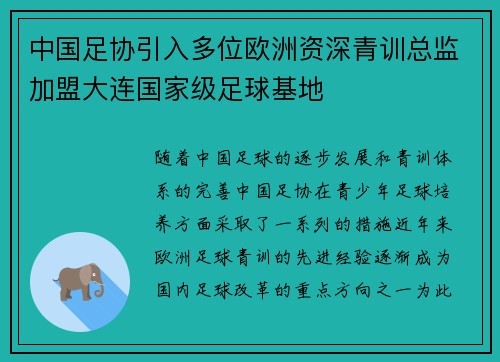 中国足协引入多位欧洲资深青训总监加盟大连国家级足球基地

随着中国足球的逐步发展和青训体系的完善中国足协在青少年足球培养方面采取了一系列的措施近年来欧洲足球青训的先进经验逐渐成为国内足球改革的重点方向之一为此